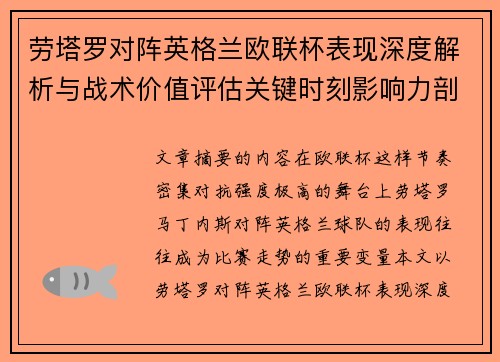 劳塔罗对阵英格兰欧联杯表现深度解析与战术价值评估关键时刻影响力剖

文章摘要的内容在欧联杯这样节奏密集对抗强度极高的舞台上劳塔罗马丁内斯对阵英格兰球队的表现往往成为比赛走势的重要变量本文以劳塔罗对阵英格兰欧联杯表现深度